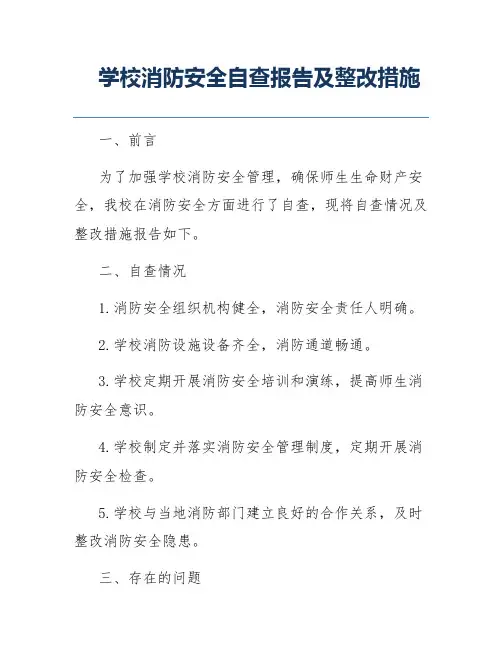 学校消防安全自查报告及整改措施

一、前言

为了加强学校消防安全管理，确保师生生命财产安全，我校在消防安全方面进行了自查，现将自查情况及整改措施报告如下。

二、自查情况

1. 消防安全组织机构健全，消防安全责任人明确。

2. 学校消防设施设备齐全，消防通道畅通。

3. 学校定期开展消防安全培训和演练，提高师生消防安全意识。

4. 学校制定并落实消防安全管理制度，定期开展消防安全检查。

5. 学校与当地消防部门建立良好的合作关系，及时整改消防安全隐患。

三、存在的问题